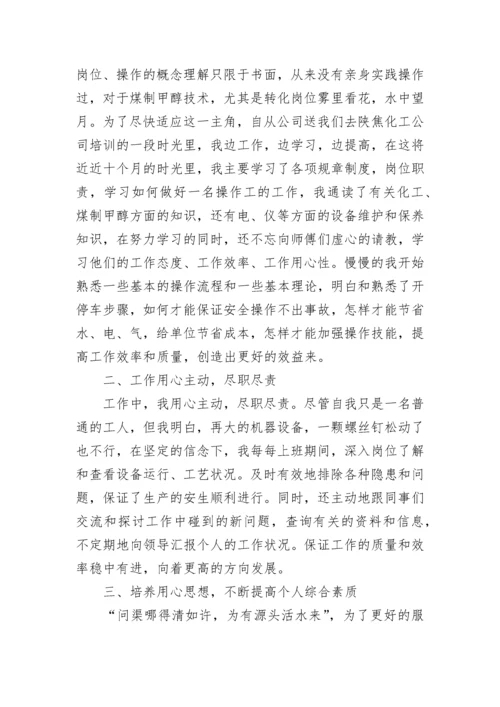 岗位、操作的概念理解只限于书面，从来没有亲身实践操作过，对于煤制甲醇技术，尤其是转化岗位雾里看花，水中望月。为了尽快适应这一主角，自从公司送我们去陕焦化工公司培训的一段时光里，我边工作，边学习，边提高，在这将近近十个月的时光里，我主要学习了各项规章制度，岗位职责，学习如何做好一名操作工的工作，我通读了有关化工、煤制甲醇方面的知识，还有电、仪等方面的设备维护和保养知识，在努力学习的同时，还不忘向师傅们虚心的请教，学习他们的工作态度、工作效率、工作用心性。慢慢的我开始熟悉一些基本的操作流程和一些基本理论，明白和熟悉了开停车步骤，如何才能保证安全操作不出事故，怎样才能节省水、电、气，给单位节省成本，怎样才能加强操作技能，提高工作效率和质量，创造出更好的效益来。

二、工作用心主动，尽职尽责

工作中，我用心主动，尽职尽责。尽管自我只是一名普通的工人，但我明白，再大的机器设备，一颗螺丝钉松动了也不行，在坚定的信念下，我每每上班期间，深入岗位了解和查看设备运行、工艺状况。及时有效地排除各种隐患和问题，保证了生产的安生顺利进行。同时，还主动地跟同事们交流和探讨工作中碰到的新问题，查询有关的资料和信息，不定期地向领导汇报个人的工作状况。保证工作的质量和效率稳中有进，向着更高的方向发展。

三、培养用心思想，不断提高个人综合素质

“问渠哪得清如许，为有源头活水来”，为了更好的服